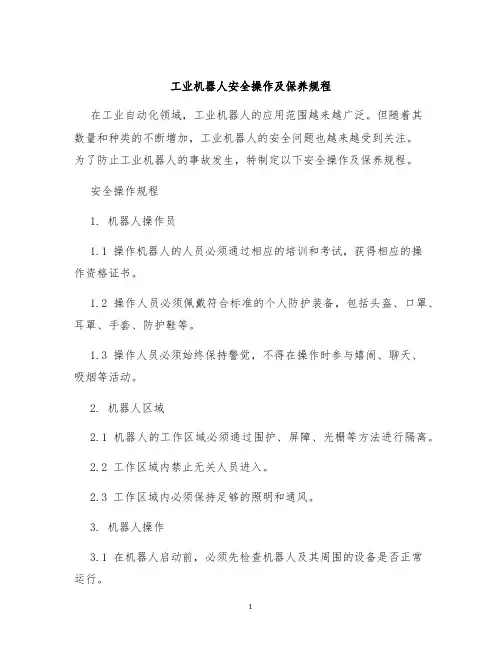 工业机器人安全操作及保养规程

在工业自动化领域，工业机器人的应用范围越来越广泛。但随着其数量和种类的不断增加，工业机器人的安全问题也越来越受到关注。为了防止工业机器人的事故发生，特制定以下安全操作及保养规程。

安全操作规程

1. 机器人操作员

1.1 操作机器人的人员必须通过相应的培训和考试，获得相应的操作资格证书。

1.2 操作人员必须佩戴符合标准的个人防护装备，包括头盔、口罩、耳罩、手套、防护鞋等。

1.3 操作人员必须始终保持警觉，不得在操作时参与嬉闹、聊天、吸烟等活动。

2. 机器人区域

2.1 机器人的工作区域必须通过围护、屏障、光栅等方法进行隔离。

2.2 工作区域内禁止无关人员进入。

2.3 工作区域内必须保持足够的照明和通风。

3. 机器人操作

3.1 在机器人启动前，必须先检查机器人及其周围的设备是否正常运行。

1